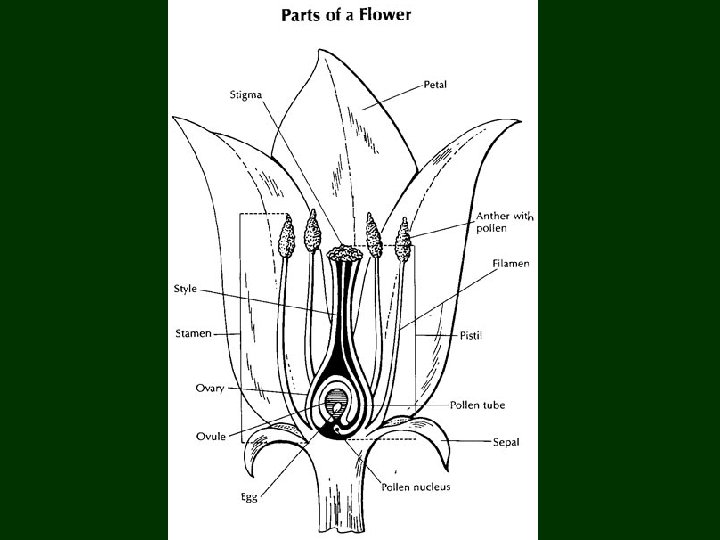 Parts of a Flower

Stigma

Petal

Anther with pollen

Filamen

Style

Stamen

Pistil

Ovary

Pollen tube

Ovule

Sepal

Egg

Pollen nucleus